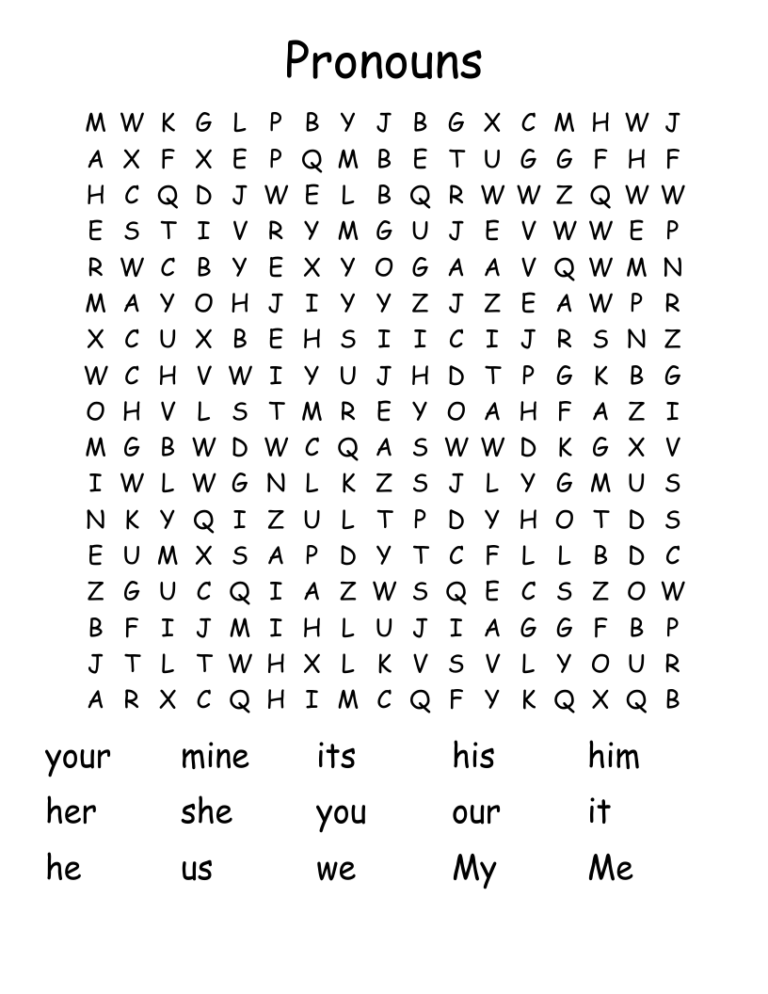 Pronouns

M W K G L P B Y J B G X C M H W J
A X F X E P Q M B E T U G G F H F
H C Q D J W E L B Q R W W Z Q W W
E S T I V R Y M G U J E V W W E P
R W C B Y E X Y O G A A V Q W M N
M A Y O H J I Y Y Z J Z E A W P R
X C U X B E H S I I C I J R S N Z
W C H V W I Y U J H D T P G K B G
O H V L S T M R E Y O A H F A Z I
M G B W D W C Q A S W W D K G X V
I W L W G N L K Z S J L Y G M U S
N K Y Q I Z U L T P D Y H O T D S
E U M X S A P D Y T C F L L B D C
Z G U C Q I A Z W S Q E C S Z O W
B F I J M I H L U J I A G G F B P
J T L T W H X L K V S V L Y O U R
A R X C Q H I M C Q F Y K Q X Q B

your mine its his him
her she you our it
he us we My Me